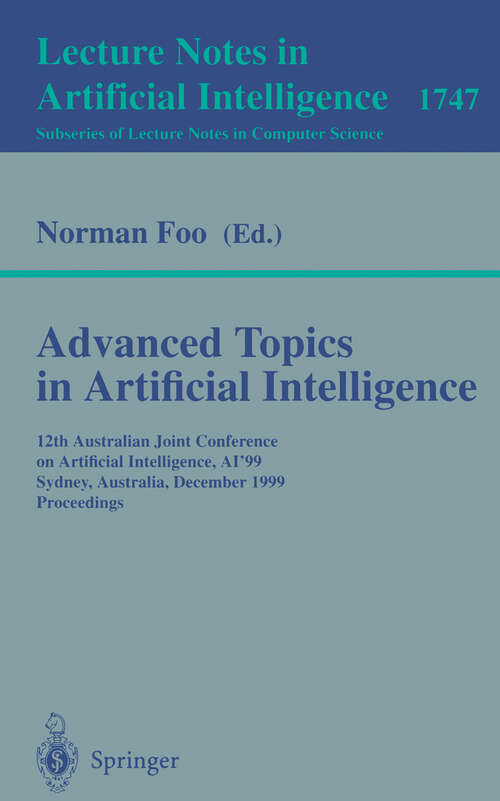 Lecture Notes in
Artificial Intelligence 1747
Subseries of Lecture Notes in Computer Science

Norman Foo (Ed.)

Advanced Topics
in Artificial Intelligence

12th Australian Joint Conference
on Artificial Intelligence, AI'99
Sydney, Australia, December 1999
Proceedings

Springer